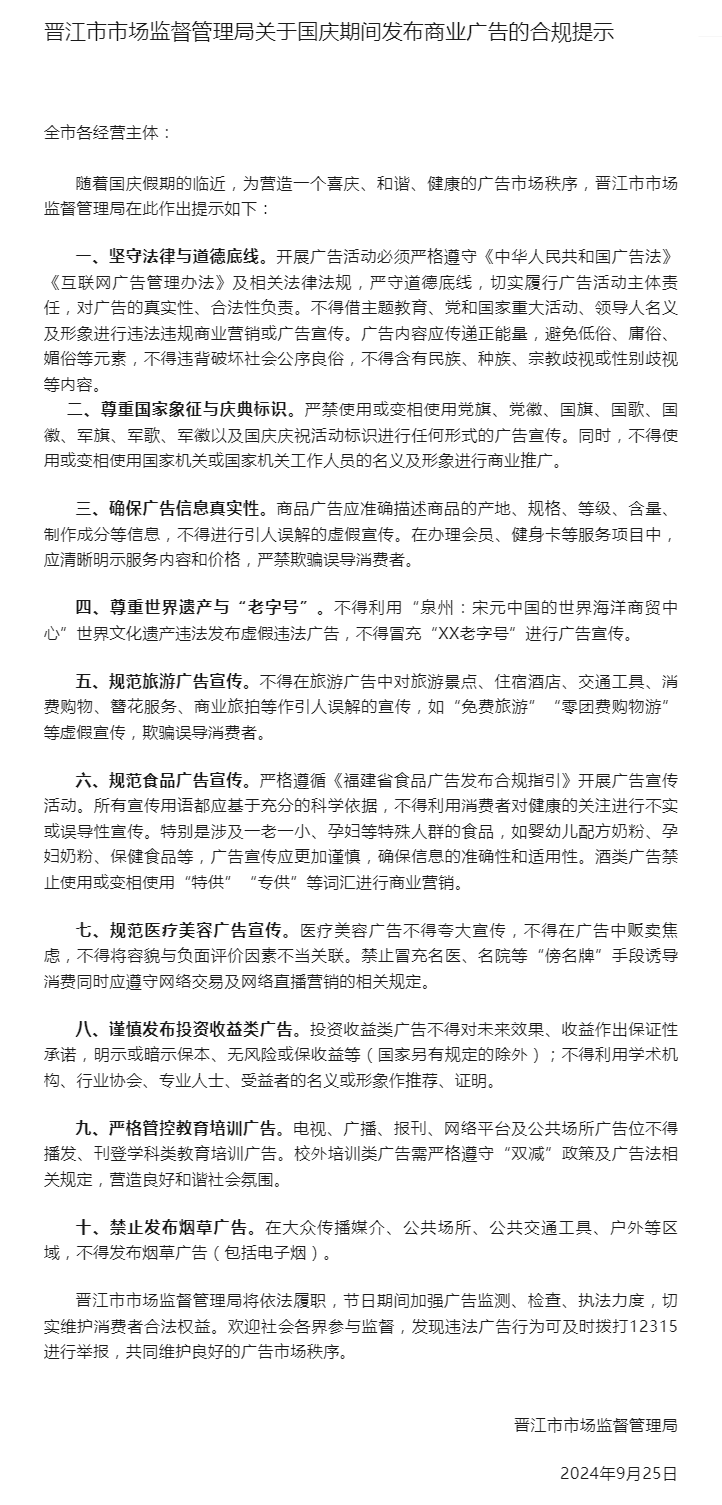 晋江市市场监督管理局关于国庆期间发布商业广告的合规提示

全市各经营主体：

随着国庆假期的临近，为营造一个喜庆、和谐、健康的广告市场秩序，晋江市市场监督管理局在此作出提示如下：

一、坚守法律与道德底线。开展广告活动必须严格遵守《中华人民共和国广告法》《互联网广告管理办法》及相关法律法规，严守道德底线，切实履行广告活动主体责任，对广告的真实性、合法性负责。不得借主题教育、党和国家重大活动、领导人名义及形象进行违法违规商业营销或广告宣传。广告内容应传递正能量，避免低俗、庸俗、媚俗等元素，不得违背破坏社会公序良俗，不得含有民族、种族、宗教歧视或性别歧视等内容。

二、尊重国家象征与庆典标识。严禁使用或变相使用党旗、党徽、国旗、国歌、国徽、军旗、军歌、军徽以及国庆庆祝活动标识进行任何形式的广告宣传。同时，不得使用或变相使用国家机关或国家机关工作人员的名义及形象进行商业推广。

三、确保广告信息真实性。商品广告应准确描述商品的产地、规格、等级、含量、制作成分等信息，不得进行引人误解的虚假宣传。在办理会员、健身卡等服务项目中，应清晰明示服务内容和价格，严禁欺骗误导消费者。

四、尊重世界遗产与“老字号”。不得利用“泉州：宋元中国的世界海洋商贸中心”世界文化遗产违法发布虚假违法广告，不得冒充“XX老字号”进行广告宣传。

五、规范旅游广告宣传。不得在旅游广告中对旅游景点、住宿酒店、交通工具、消费购物、簪花服务、商业旅拍等作引人误解的宣传，如“免费旅游”“零团费购物游”等虚假宣传，欺骗误导消费者。

六、规范食品广告宣传。严格遵循《福建省食品广告发布合规指引》开展广告宣传活动。所有宣传用语都应基于充分的科学依据，不得利用消费者对健康的关注进行不实或误导性宣传。特别是涉及一老一小、孕妇等特殊人群的食品，如婴幼儿配方奶粉、孕妇奶粉、保健食品等，广告宣传应更加谨慎，确保信息的准确性和适用性。酒类广告禁止使用或变相使用“特供”“专供”等词汇进行商业营销。

七、规范医疗美容广告宣传。医疗美容广告不得夸大宣传，不得在广告中贩卖焦虑，不得将容貌与负面评价因素不当关联。禁止冒充名医、名院等“傍名牌”手段诱导消费同时应遵守网络交易及网络直播营销的相关规定。

八、谨慎发布投资收益类广告。投资收益类广告不得对未来效果、收益作出保证性承诺，明示或暗示保本、无风险或保收益等（国家另有规定的除外）；不得利用学术机构、行业协会、专业人士、受益者的名义或形象作推荐、证明。

九、严格管控教育培训广告。电视、广播、报刊、网络平台及公共场所广告位不得播发、刊登学科类教育培训广告。校外培训类广告需严格遵守“双减”政策及广告法相关规定，营造良好和谐社会氛围。

十、禁止发布烟草广告。在大众传播媒介、公共场所、公共交通工具、户外等区域，不得发布烟草广告（包括电子烟）。

晋江市市场监督管理局将依法履职，节日期间加强广告监测、检查、执法力度，切实维护消费者合法权益。欢迎社会各界参与监督，发现违法广告行为可及时拨打12315进行举报，共同维护良好的广告市场秩序。

晋江市市场监督管理局

2024年9月25日